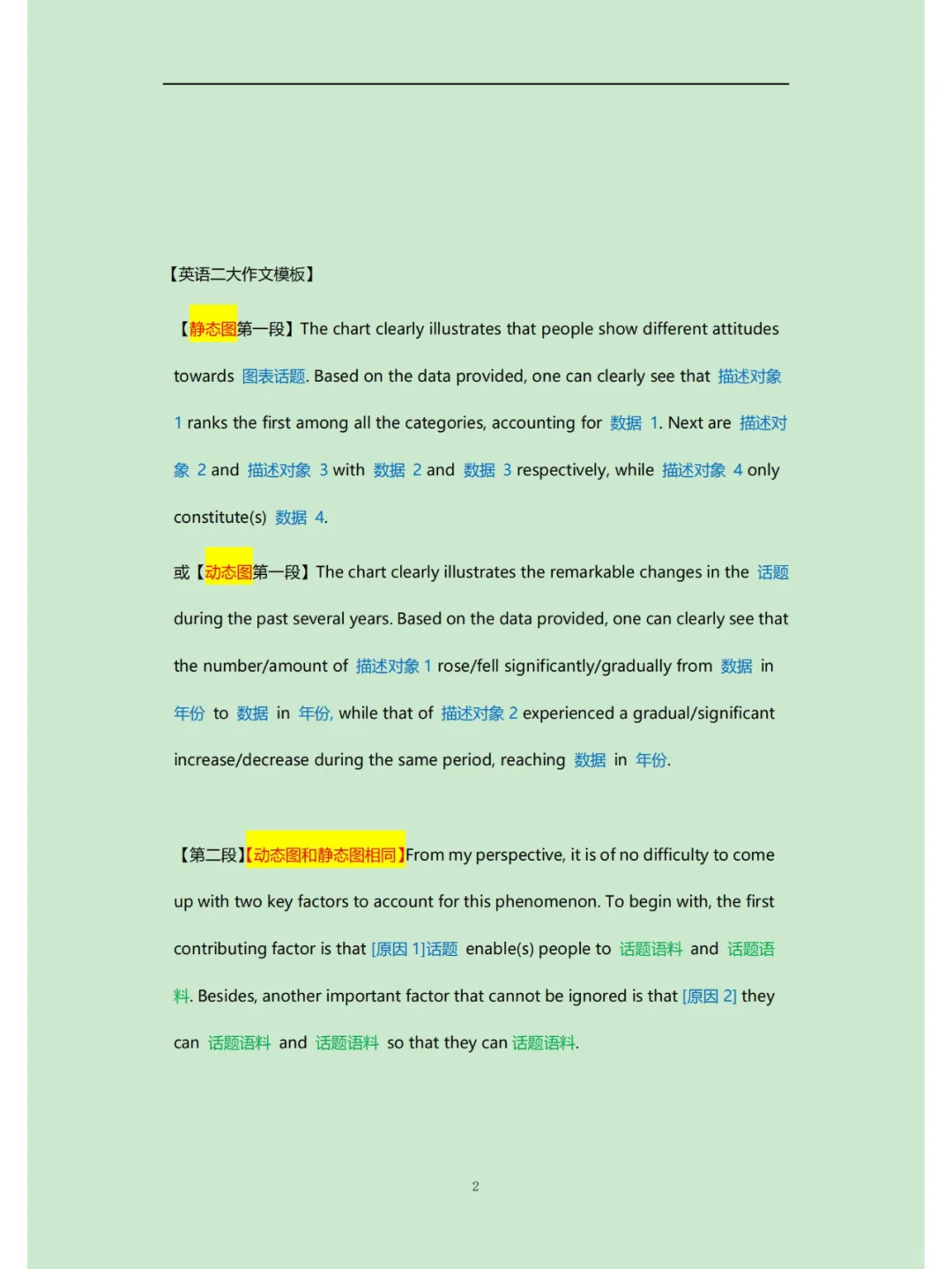 【英语二大作文模板】

【静态图第一段】The chart clearly illustrates that people show different attitudes towards 图表话题. Based on the data provided, one can clearly see that 描述对象 1 ranks the first among all the categories, accounting for 数据 1. Next are 描述对象 2 and 描述对象 3 with 数据 2 and 数据 3 respectively, while 描述对象 4 only constitute(s) 数据 4.

或【动态图第一段】The chart clearly illustrates the remarkable changes in the 话题 during the past several years. Based on the data provided, one can clearly see that the number/amount of 描述对象 1 rose/fell significantly/gradually from 数据 in 年份 to 数据 in 年份, while that of 描述对象 2 experienced a gradual/significant increase/decrease during the same period, reaching 数据 in 年份.

【第二段】【动态图和静态图相同】From my perspective, it is of no difficulty to come up with two key factors to account for this phenomenon. To begin with, the first contributing factor is that [原因 1]话题 enable(s) people to 话题语料 and 话题语料. Besides, another important factor that cannot be ignored is that [原因 2] they can 话题语料 and 话题语料 so that they can 话题语料.

2